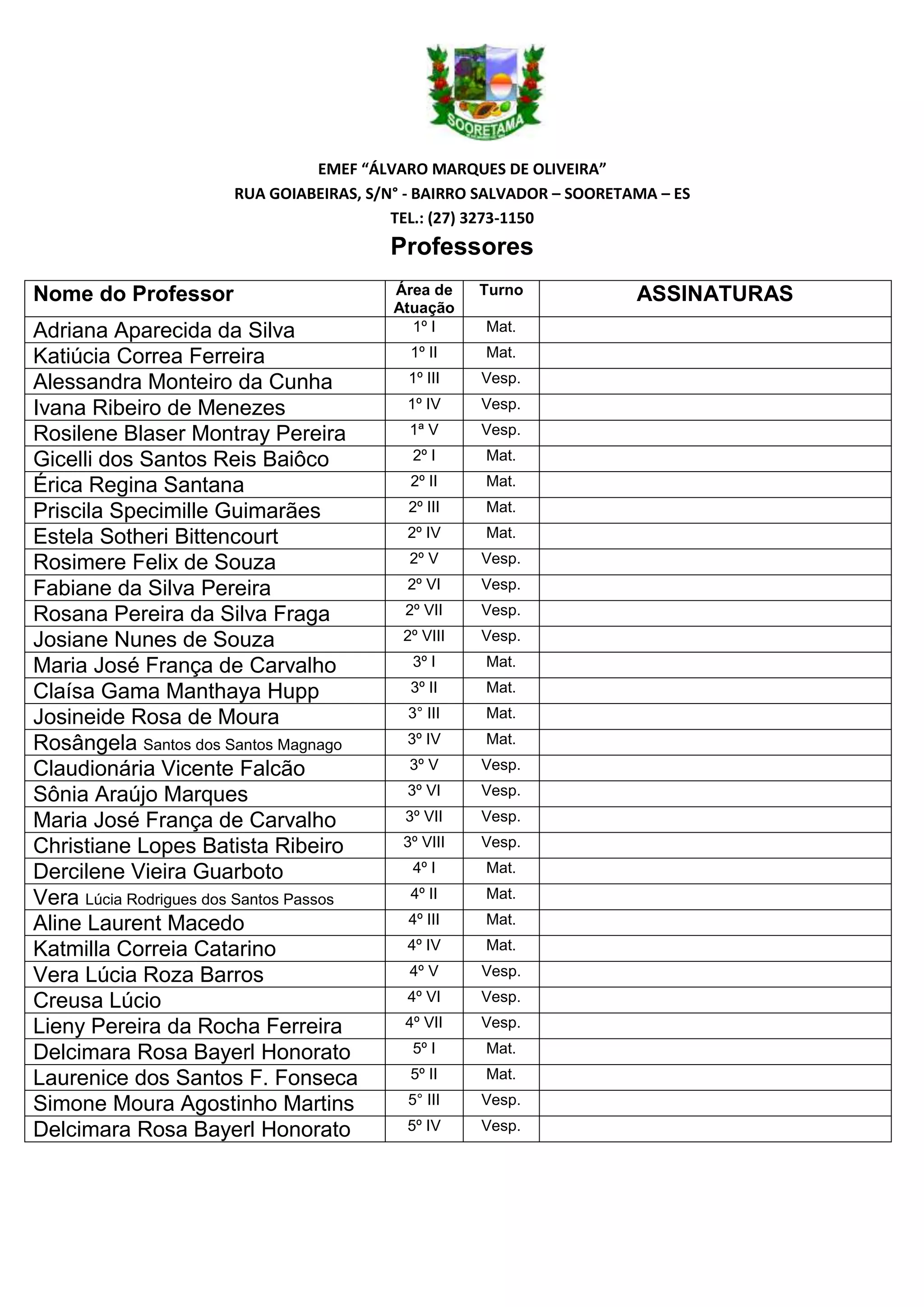 SOORETAMA

EMEF “ÁLVARO MARQUES DE OLIVEIRA”
RUA GOIABEIRAS, S/N° - BAIRRO SALVADOR – SOORETAMA – ES
TEL.: (27) 3273-1150

Professores

| Nome do Professor | Área de Atuação | Turno | ASSINATURAS |
|---|---|---|---|
| Adriana Aparecida da Silva | 1º I | Mat. | |
| Katiúcia Correa Ferreira | 1º II | Mat. | |
| Alessandra Monteiro da Cunha | 1º III | Vesp. | |
| Ivana Ribeiro de Menezes | 1º IV | Vesp. | |
| Rosilene Blaser Montray Pereira | 1ª V | Vesp. | |
| Gicelli dos Santos Reis Baiôco | 2º I | Mat. | |
| Érica Regina Santana | 2º II | Mat. | |
| Priscila Specimille Guimarães | 2º III | Mat. | |
| Estela Sotheri Bittencourt | 2º IV | Mat. | |
| Rosimere Felix de Souza | 2º V | Vesp. | |
| Fabiane da Silva Pereira | 2º VI | Vesp. | |
| Rosana Pereira da Silva Fraga | 2º VII | Vesp. | |
| Josiane Nunes de Souza | 2º VIII | Vesp. | |
| Maria José França de Carvalho | 3º I | Mat. | |
| Claísa Gama Manthaya Hupp | 3º II | Mat. | |
| Josineide Rosa de Moura | 3° III | Mat. | |
| Rosângela Santos dos Santos Magnago | 3º IV | Mat. | |
| Claudionária Vicente Falcão | 3º V | Vesp. | |
| Sônia Araújo Marques | 3º VI | Vesp. | |
| Maria José França de Carvalho | 3º VII | Vesp. | |
| Christiane Lopes Batista Ribeiro | 3º VIII | Vesp. | |
| Dercilene Vieira Guarboto | 4º I | Mat. | |
| Vera Lúcia Rodrigues dos Santos Passos | 4º II | Mat. | |
| Aline Laurent Macedo | 4º III | Mat. | |
| Katmilla Correia Catarino | 4º IV | Mat. | |
| Vera Lúcia Roza Barros | 4º V | Vesp. | |
| Creusa Lúcio | 4º VI | Vesp. | |
| Lieny Pereira da Rocha Ferreira | 4º VII | Vesp. | |
| Delcimara Rosa Bayerl Honorato | 5º I | Mat. | |
| Laurenice dos Santos F. Fonseca | 5º II | Mat. | |
| Simone Moura Agostinho Martins | 5° III | Vesp. | |
| Delcimara Rosa Bayerl Honorato | 5º IV | Vesp. | |